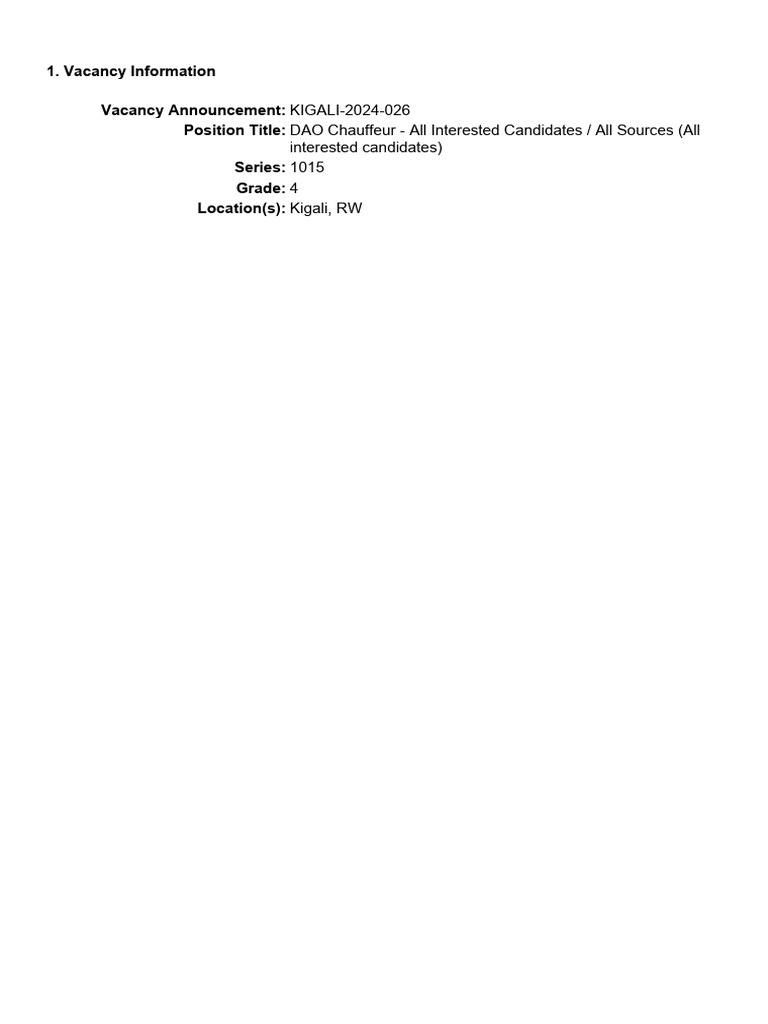 1. Vacancy Information

Vacancy Announcement: KIGALI-2024-026
Position Title: DAO Chauffeur - All Interested Candidates / All Sources (All interested candidates)
Series: 1015
Grade: 4
Location(s): Kigali, RW